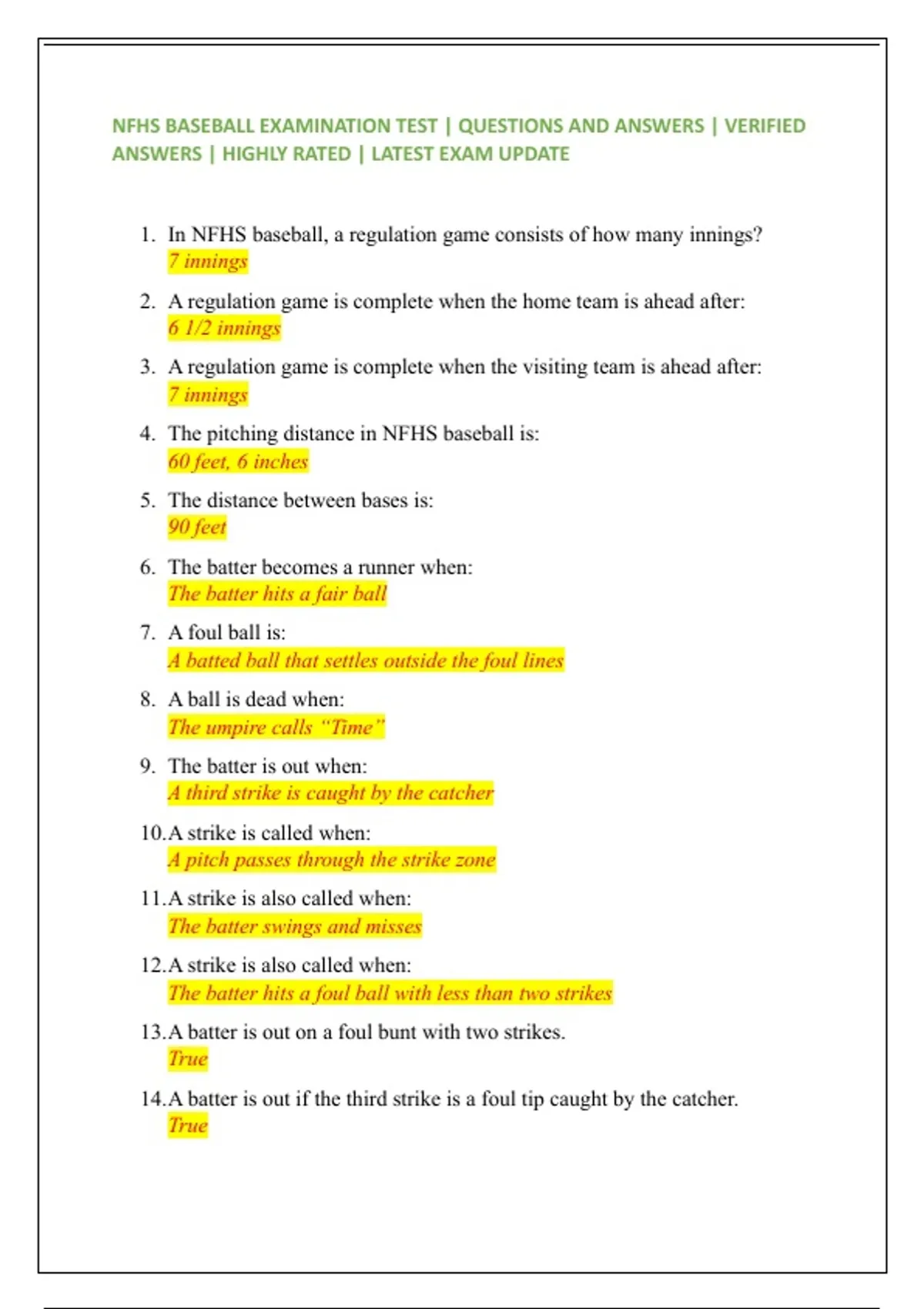 NFHS BASEBALL EXAMINATION TEST | QUESTIONS AND ANSWERS | VERIFIED ANSWERS | HIGHLY RATED | LATEST EXAM UPDATE

1. In NFHS baseball, a regulation game consists of how many innings?
7 innings

2. A regulation game is complete when the home team is ahead after:
6 1/2 innings

3. A regulation game is complete when the visiting team is ahead after:
7 innings

4. The pitching distance in NFHS baseball is:
60 feet, 6 inches

5. The distance between bases is:
90 feet

6. The batter becomes a runner when:
The batter hits a fair ball

7. A foul ball is:
A batted ball that settles outside the foul lines

8. A ball is dead when:
The umpire calls "Time"

9. The batter is out when:
A third strike is caught by the catcher

10. A strike is called when:
A pitch passes through the strike zone

11. A strike is also called when:
The batter swings and misses

12. A strike is also called when:
The batter hits a foul ball with less than two strikes

13. A batter is out on a foul bunt with two strikes.
True

14. A batter is out if the third strike is a foul tip caught by the catcher.
True